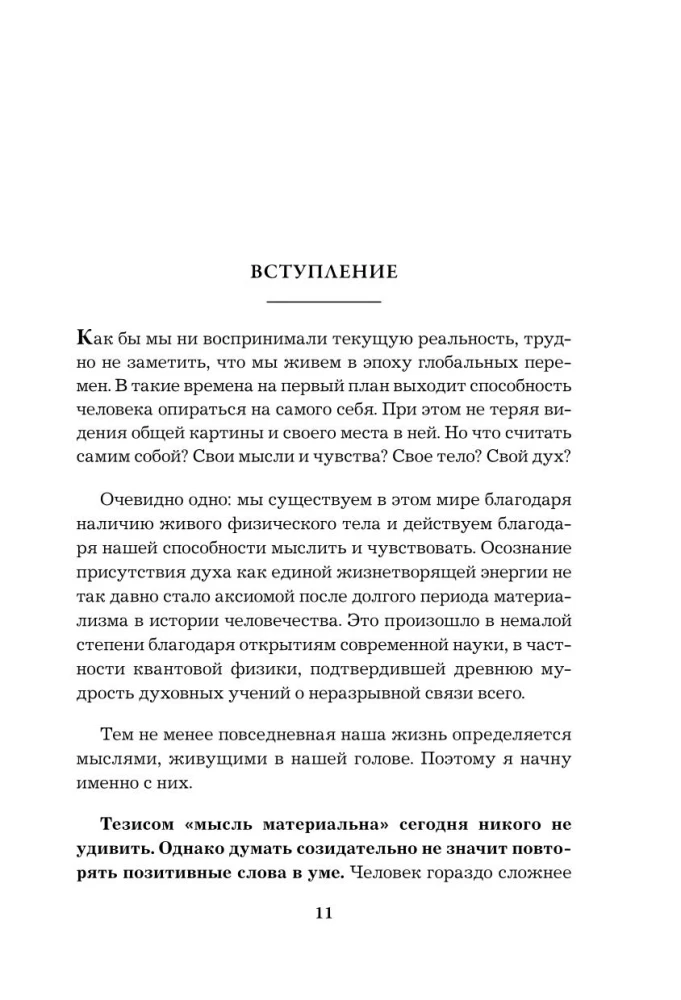 ВСТУПЛЕНИЕ

Как бы мы ни воспринимали текущую реальность, трудно не заметить, что мы живем в эпоху глобальных перемен. В такие времена на первый план выходит способность человека опираться на самого себя. При этом не теряя видения общей картины и своего места в ней. Но что считать самим собой? Свои мысли и чувства? Свое тело? Свой дух?

Очевидно одно: мы существуем в этом мире благодаря наличию живого физического тела и действуем благодаря нашей способности мыслить и чувствовать. Осознание присутствия духа как единой жизнетворящей энергии не так давно стало аксиомой после долгого периода материализма в истории человечества. Это произошло в немалой степени благодаря открытиям современной науки, в частности квантовой физики, подтвердившей древнюю мудрость духовных учений о неразрывной связи всего.

Тем не менее повседневная наша жизнь определяется мыслями, живущими в нашей голове. Поэтому я начну именно с них.

Тезисом «мысль материальна» сегодня никого не удивить. Однако думать созидательно не значит повторять позитивные слова в уме. Человек гораздо сложнее

11